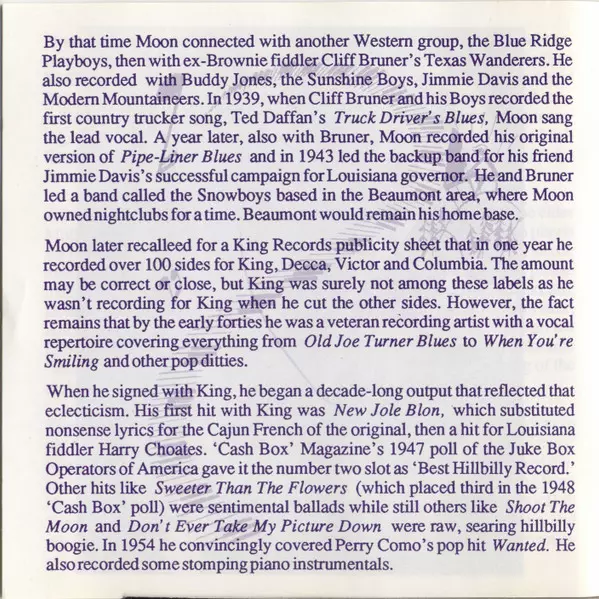 By that time Moon connected with another Western group, the Blue Ridge Playboys, then with ex-Brownie fiddler Cliff Bruner's Texas Wanderers. He also recorded with Buddy Jones, the Sunshine Boys, Jimmie Davis and the Modern Mountaineers. In 1939, when Cliff Bruner and his Boys recorded the first country trucker song, Ted Daffan's Truck Driver's Blues, Moon sang the lead vocal. A year later, also with Bruner, Moon recorded his original version of Pipe-Liner Blues and in 1943 led the backup band for his friend Jimmie Davis's successful campaign for Louisiana governor. He and Bruner led a band called the Snowboys based in the Beaumont area, where Moon owned nightclubs for a time. Beaumont would remain his home base.

Moon later recalleed for a King Records publicity sheet that in one year he recorded over 100 sides for King, Decca, Victor and Columbia. The amount may be correct or close, but King was surely not among these labels as he wasn't recording for King when he cut the other sides. However, the fact remains that by the early forties he was a veteran recording artist with a vocal repertoire covering everything from Old Joe Turner Blues to When You're Smiling and other pop ditties.

When he signed with King, he began a decade-long output that reflected that eclecticism. His first hit with King was New Jole Blon, which substituted nonsense lyrics for the Cajun French of the original, then a hit for Louisiana fiddler Harry Choates. 'Cash Box' Magazine's 1947 poll of the Juke Box Operators of America gave it the number two slot as 'Best Hillbilly Record.' Other hits like Sweeter Than The Flowers (which placed third in the 1948 'Cash Box' poll) were sentimental ballads while still others like Shoot The Moon and Don't Ever Take My Picture Down were raw, searing hillbilly boogie. In 1954 he convincingly covered Perry Como's pop hit Wanted. He also recorded some stomping piano instrumentals.